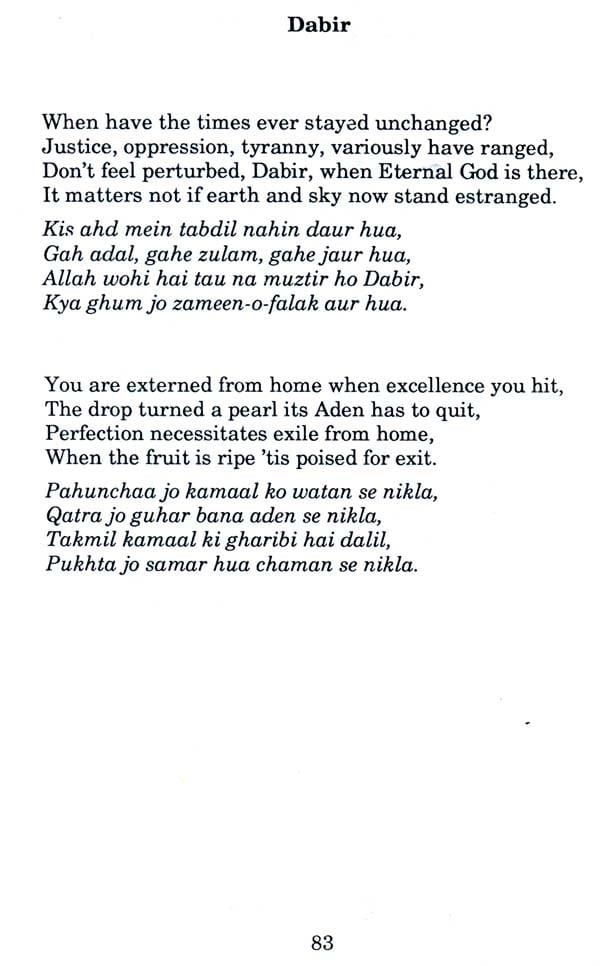 Dabir

When have the times ever stayed unchanged?
Justice, oppression, tyranny, variously have ranged,
Don't feel perturbed, Dabir, when Eternal God is there,
It matters not if earth and sky now stand estranged.

Kis ahd mein tabdil nahin daur hua,
Gah adal, gahe zulam, gahe jaur hua,
Allah wohi hai tau na muztir ho Dabir,
Kya ghum jo zameen-o-falak aur hua.

You are externed from home when excellence you hit,
The drop turned a pearl its Aden has to quit,
Perfection necessitates exile from home,
When the fruit is ripe 'tis poised for exit.

Pahunchaa jo kamaal ko watan se nikla,
Qatra jo guhar bana aden se nikla,
Takmil kamaal ki gharibi hai dalil,
Pukhta jo samar hua chaman se nikla.

83